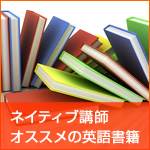 ネイティブ講師
オススメの英語書籍